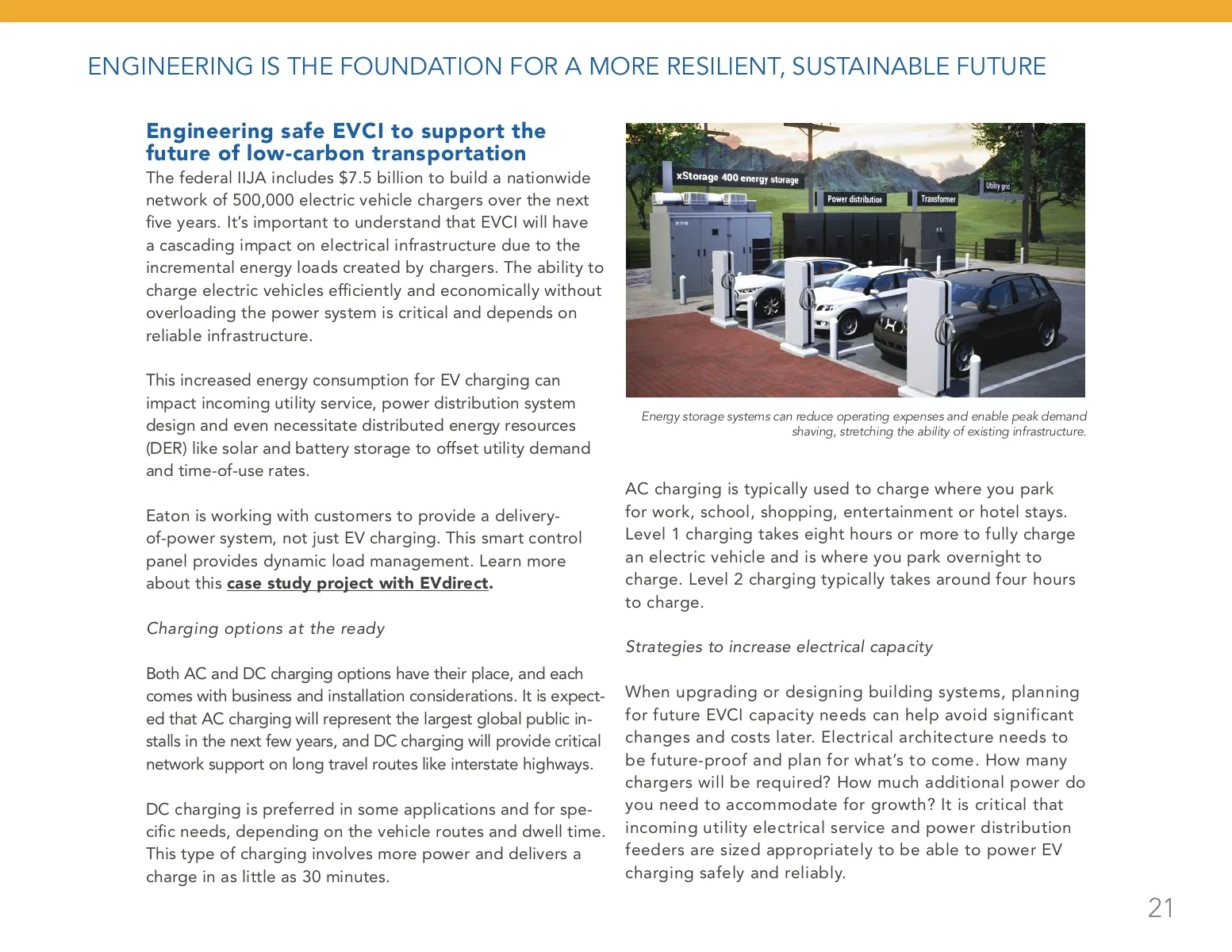 ENGINEERING IS THE FOUNDATION FOR A MORE RESILIENT, SUSTAINABLE FUTURE

Engineering safe EVCI to support the future of low-carbon transportation

The federal IIJA includes $7.5 billion to build a nationwide network of 500,000 electric vehicle chargers over the next five years. It's important to understand that EVCI will have a cascading impact on electrical infrastructure due to the incremental energy loads created by chargers. The ability to charge electric vehicles efficiently and economically without overloading the power system is critical and depends on reliable infrastructure.

This increased energy consumption for EV charging can impact incoming utility service, power distribution system design and even necessitate distributed energy resources (DER) like solar and battery storage to offset utility demand and time-of-use rates.

Eaton is working with customers to provide a delivery-of-power system, not just EV charging. This smart control panel provides dynamic load management. Learn more about this case study project with EVdirect.

Charging options at the ready

Both AC and DC charging options have their place, and each comes with business and installation considerations. It is expected that AC charging will represent the largest global public installs in the next few years, and DC charging will provide critical network support on long travel routes like interstate highways.

DC charging is preferred in some applications and for specific needs, depending on the vehicle routes and dwell time. This type of charging involves more power and delivers a charge in as little as 30 minutes.

xStorage 400 energy storage
Power distribution
Transformer
Utility grid

Energy storage systems can reduce operating expenses and enable peak demand shaving, stretching the ability of existing infrastructure.

AC charging is typically used to charge where you park for work, school, shopping, entertainment or hotel stays. Level 1 charging takes eight hours or more to fully charge an electric vehicle and is where you park overnight to charge. Level 2 charging typically takes around four hours to charge.

Strategies to increase electrical capacity

When upgrading or designing building systems, planning for future EVCI capacity needs can help avoid significant changes and costs later. Electrical architecture needs to be future-proof and plan for what's to come. How many chargers will be required? How much additional power do you need to accommodate for growth? It is critical that incoming utility electrical service and power distribution feeders are sized appropriately to be able to power EV charging safely and reliably.

21